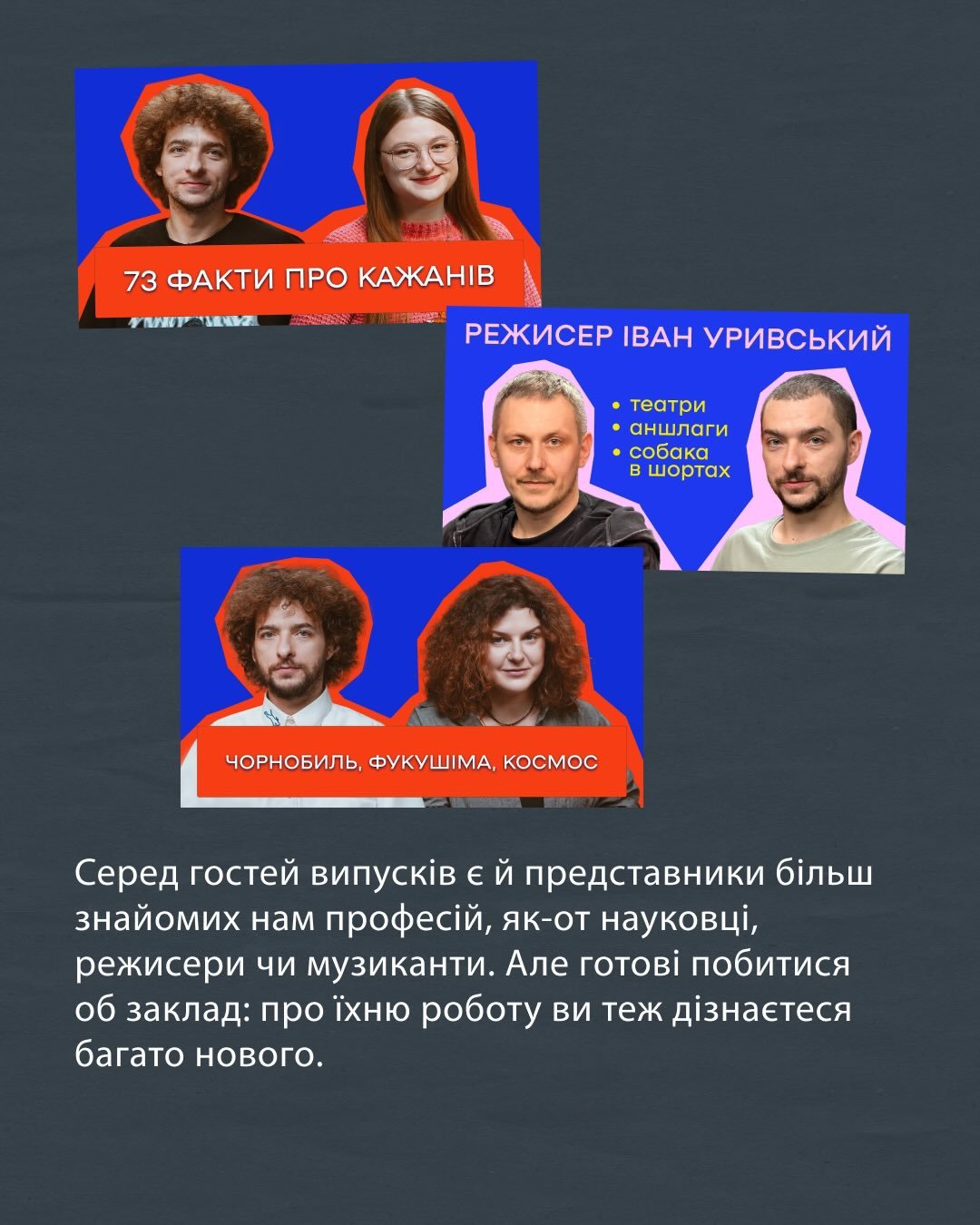 73 ФАКТИ ПРО КАЖАНІВ

РЕЖИСЕР ІВАН УРИВСЬКИЙ

• театри
• аншлаги
• собака в шортах

ЧОРНОБИЛЬ, ФУКУШІМА, КОСМОС

Серед гостей випусків є й представники більш знайомих нам професій, як-от науковці, режисери чи музиканти. Але готові побитися об заклад: про їхню роботу ви теж дізнаєтеся багато нового.